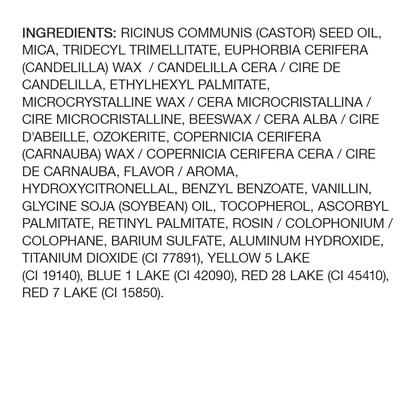 INGREDIENTS: RICINUS COMMUNIS (CASTOR) SEED OIL, MICA, TRIDECYL TRIMELLITATE, EUPHORBIA CERIFERA (CANDELILLA) WAX / CANDELILLA CERA / CIRE DE CANDELILLA, ETHYLHEXYL PALMITATE, MICROCRYSTALLINE WAX / CERA MICROCRISTALLINA / CIRE MICROCRISTALLINE, BEESWAX / CERA ALBA / CIRE D'ABEILLE, OZOKERITE, COPERNICIA CERIFERA (CARNAUBA) WAX / COPERNICIA CERIFERA CERA / CIRE DE CARNAUBA, FLAVOR / AROMA, HYDROXYCITRONELLAL, BENZYL BENZOATE, VANILLIN, GLYCINE SOJA (SOYBEAN) OIL, TOCOPHEROL, ASCORBYL PALMITATE, RETINYL PALMITATE, ROSIN / COLOPHONIUM / COLOPHANE, BARIUM SULFATE, ALUMINUM HYDROXIDE, TITANIUM DIOXIDE (CI 77891), YELLOW 5 LAKE (CI 19140), BLUE 1 LAKE (CI 42090), RED 28 LAKE (CI 45410), RED 7 LAKE (CI 15850).